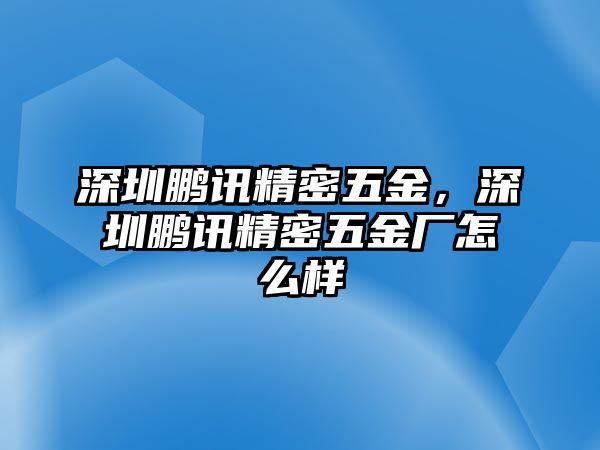 深圳鹏讯精密五金，深圳鹏讯精密五金厂怎么样